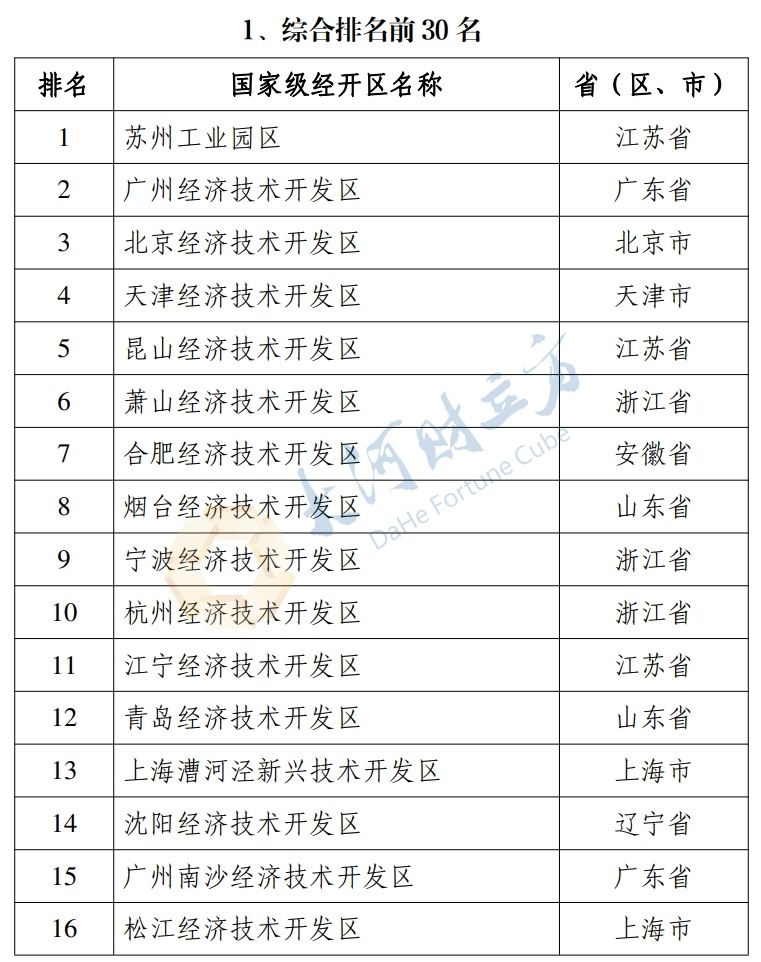 1、综合排名前 30 名

| 排名 | 国家级经开区名称 | 省（区、市） |
|---|---|---|
| 1 | 苏州工业园区 | 江苏省 |
| 2 | 广州经济技术开发区 | 广东省 |
| 3 | 北京经济技术开发区 | 北京市 |
| 4 | 天津经济技术开发区 | 天津市 |
| 5 | 昆山经济技术开发区 | 江苏省 |
| 6 | 萧山经济技术开发区 | 浙江省 |
| 7 | 合肥经济技术开发区 | 安徽省 |
| 8 | 烟台经济技术开发区 | 山东省 |
| 9 | 宁波经济技术开发区 | 浙江省 |
| 10 | 杭州经济技术开发区 | 浙江省 |
| 11 | 江宁经济技术开发区 | 江苏省 |
| 12 | 青岛经济技术开发区 | 山东省 |
| 13 | 上海漕河泾新兴技术开发区 | 上海市 |
| 14 | 沈阳经济技术开发区 | 辽宁省 |
| 15 | 广州南沙经济技术开发区 | 广东省 |
| 16 | 松江经济技术开发区 | 上海市 |

大河财立方 DaHe Fortune Cube